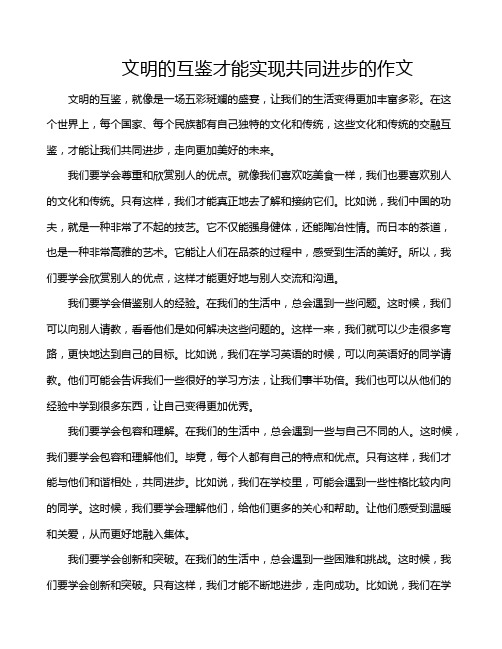 文明的互鉴才能实现共同进步的作文

文明的互鉴，就像是一场五彩斑斓的盛宴，让我们的生活变得更加丰富多彩。在这个世界上，每个国家、每个民族都有自己独特的文化和传统，这些文化和传统的交融互鉴，才能让我们共同进步，走向更加美好的未来。

我们要学会尊重和欣赏别人的优点。就像我们喜欢吃美食一样，我们也要喜欢别人的文化和传统。只有这样，我们才能真正地去了解和接纳它们。比如说，我们中国的功夫，就是一种非常了不起的技艺。它不仅能强身健体，还能陶冶性情。而日本的茶道，也是一种非常高雅的艺术。它能让人们在品茶的过程中，感受到生活的美好。所以，我们要学会欣赏别人的优点，这样才能更好地与别人交流和沟通。

我们要学会借鉴别人的经验。在我们的生活中，总会遇到一些问题。这时候，我们可以向别人请教，看看他们是如何解决这些问题的。这样一来，我们就可以少走很多弯路，更快地达到自己的目标。比如说，我们在学习英语的时候，可以向英语好的同学请教。他们可能会告诉我们一些很好的学习方法，让我们事半功倍。我们也可以从他们的经验中学到很多东西，让自己变得更加优秀。

我们要学会包容和理解。在我们的生活中，总会遇到一些与自己不同的人。这时候，我们要学会包容和理解他们。毕竟，每个人都有自己的特点和优点。只有这样，我们才能与他们和谐相处，共同进步。比如说，我们在学校里，可能会遇到一些性格比较内向的同学。这时候，我们要学会理解他们，给他们更多的关心和帮助。让他们感受到温暖和关爱，从而更好地融入集体。

我们要学会创新和突破。在我们的生活中，总会遇到一些困难和挑战。这时候，我们要学会创新和突破。只有这样，我们才能不断地进步，走向成功。比如说，我们在学